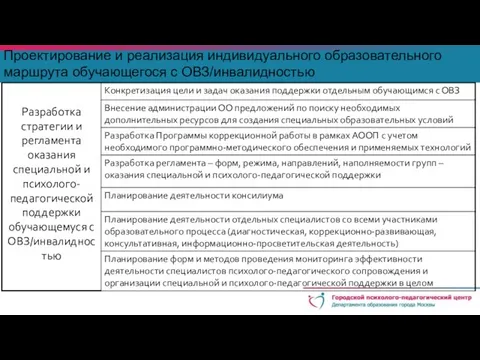 Проектирование и реализация индивидуального образовательного маршрута обучающегося с ОВЗ/инвалидностью

| Разработка стратегии и регламента оказания специальной и психолого-педагогической поддержки обучающемуся с ОВЗ/инвалидностью | Конкретизация цели и задач оказания поддержки отдельным обучающимся с ОВЗ |
|---|---|
| | Внесение администрации ОО предложений по поиску необходимых дополнительных ресурсов для создания специальных образовательных условий |
| | Разработка Программы коррекционной работы в рамках АООП с учетом необходимого программно-методического обеспечения и применяемых технологий |
| | Разработка регламента – форм, режима, направлений, наполняемости групп – оказания специальной и психолого-педагогической поддержки |
| | Планирование деятельности консилиума |
| | Планирование деятельности отдельных специалистов со всеми участниками образовательного процесса (диагностическая, коррекционно-развивающая, консультативная, информационно-просветительская деятельность) |
| | Планирование форм и методов проведения мониторинга эффективности деятельности специалистов психолого-педагогического сопровождения и организации специальной и психолого-педагогической поддержки в целом |

Городской психолого-педагогический центр
Департамента образования города Москвы